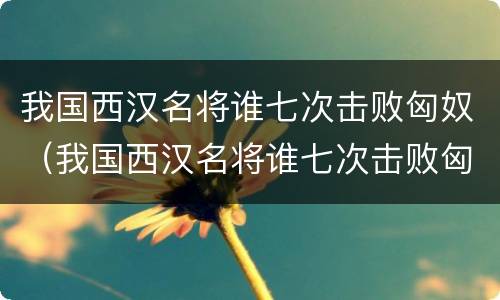 我国西汉名将谁七次击败匈奴（我国西汉名将谁七次击败匈